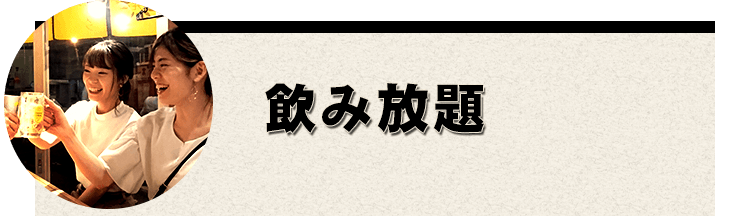 飲み放題